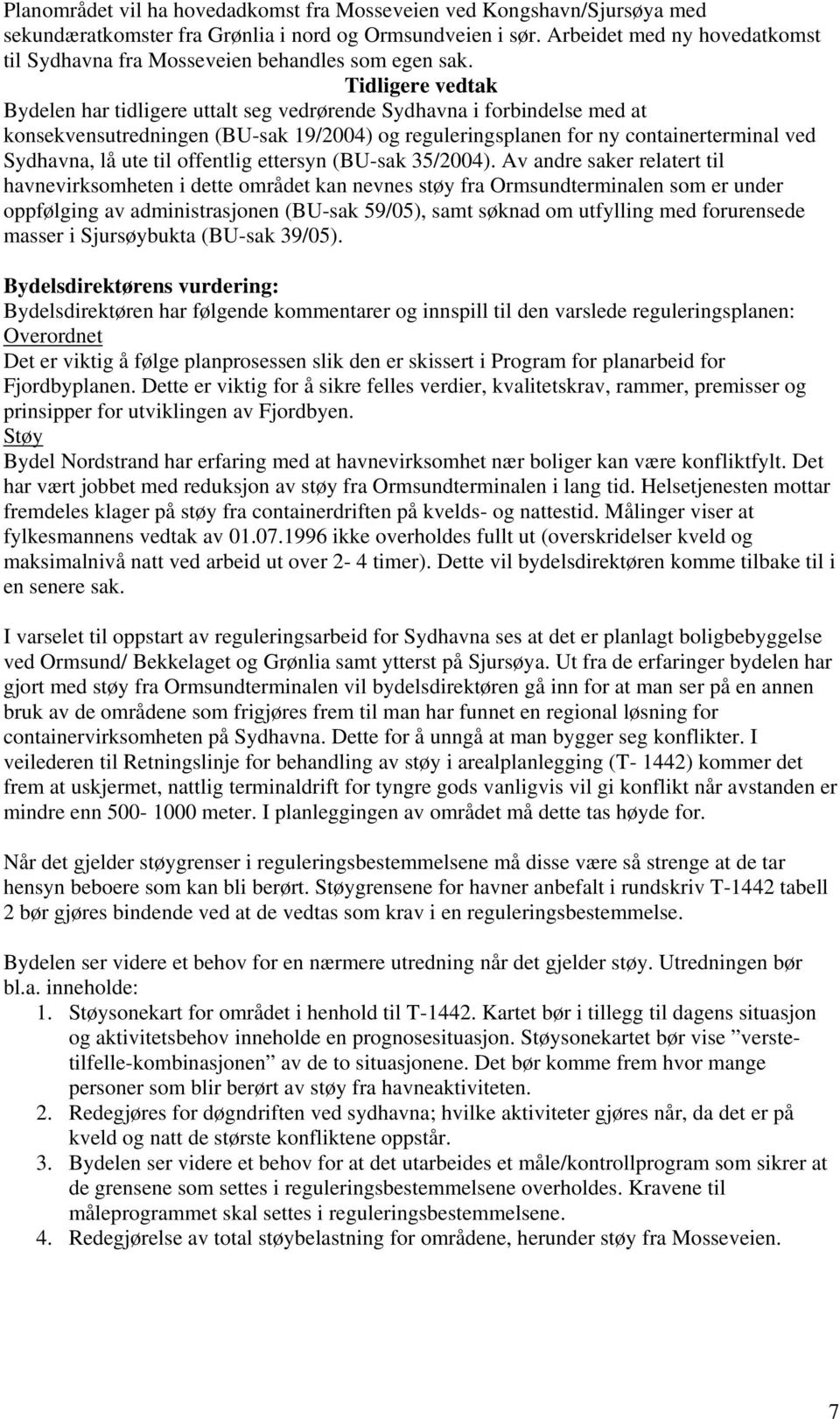 Planområdet vil ha hovedadkomst fra Mosseveien ved Kongshavn/Sjursøya med sekundæratkomster fra Grønlia i nord og Ormsundveien i sør. Arbeidet med ny hovedatkomst til Sydhavna fra Mosseveien behandles som egen sak.

Tidligere vedtak

Bydelen har tidligere uttalt seg vedrørende Sydhavna i forbindelse med at konsekvensutredningen (BU-sak 19/2004) og reguleringsplanen for ny containerterminal ved Sydhavna, lå ute til offentlig ettersyn (BU-sak 35/2004). Av andre saker relatert til havnevirksomheten i dette området kan nevnes støy fra Ormsundterminalen som er under oppfølging av administrasjonen (BU-sak 59/05), samt søknad om utfylling med forurensede masser i Sjursøybukta (BU-sak 39/05).

Bydelsdirektørens vurdering:

Bydelsdirektøren har følgende kommentarer og innspill til den varslede reguleringsplanen:
Overordnet
Det er viktig å følge planprosessen slik den er skissert i Program for planarbeid for Fjordbyplanen. Dette er viktig for å sikre felles verdier, kvalitetskrav, rammer, premisser og prinsipper for utviklingen av Fjordbyen.
Støy
Bydel Nordstrand har erfaring med at havnevirksomhet nær boliger kan være konfliktfylt. Det har vært jobbet med reduksjon av støy fra Ormsundterminalen i lang tid. Helsetjenesten mottar fremdeles klager på støy fra containerdriften på kvelds- og nattestid. Målinger viser at fylkesmannens vedtak av 01.07.1996 ikke overholdes fullt ut (overskridelser kveld og maksimalnivå natt ved arbeid ut over 2- 4 timer). Dette vil bydelsdirektøren komme tilbake til i en senere sak.

I varselet til oppstart av reguleringsarbeid for Sydhavna ses at det er planlagt boligbebyggelse ved Ormsund/ Bekkelaget og Grønlia samt ytterst på Sjursøya. Ut fra de erfaringer bydelen har gjort med støy fra Ormsundterminalen vil bydelsdirektøren gå inn for at man ser på en annen bruk av de områdene som frigjøres frem til man har funnet en regional løsning for containervirksomheten på Sydhavna. Dette for å unngå at man bygger seg konflikter. I veilederen til Retningslinje for behandling av støy i arealplanlegging (T- 1442) kommer det frem at uskjermet, nattlig terminaldrift for tyngre gods vanligvis vil gi konflikt når avstanden er mindre enn 500- 1000 meter. I planleggingen av området må dette tas høyde for.

Når det gjelder støygrenser i reguleringsbestemmelsene må disse være så strenge at de tar hensyn beboere som kan bli berørt. Støygrensene for havner anbefalt i rundskriv T-1442 tabell 2 bør gjøres bindende ved at de vedtas som krav i en reguleringsbestemmelse.

Bydelen ser videre et behov for en nærmere utredning når det gjelder støy. Utredningen bør bl.a. inneholde:
1. Støysonekart for området i henhold til T-1442. Kartet bør i tillegg til dagens situasjon og aktivitetsbehov inneholde en prognosesituasjon. Støysonekartet bør vise ”verste-tilfelle-kombinasjonen” av de to situasjonene. Det bør komme frem hvor mange personer som blir berørt av støy fra havneaktiviteten.
2. Redegjøres for døgndriften ved sydhavna; hvilke aktiviteter gjøres når, da det er på kveld og natt de største konfliktene oppstår.
3. Bydelen ser videre et behov for at det utarbeides et måle/kontrollprogram som sikrer at de grensene som settes i reguleringsbestemmelsene overholdes. Kravene til måleprogrammet skal settes i reguleringsbestemmelsene.
4. Redegjørelse av total støybelastning for områdene, herunder støy fra Mosseveien.

7